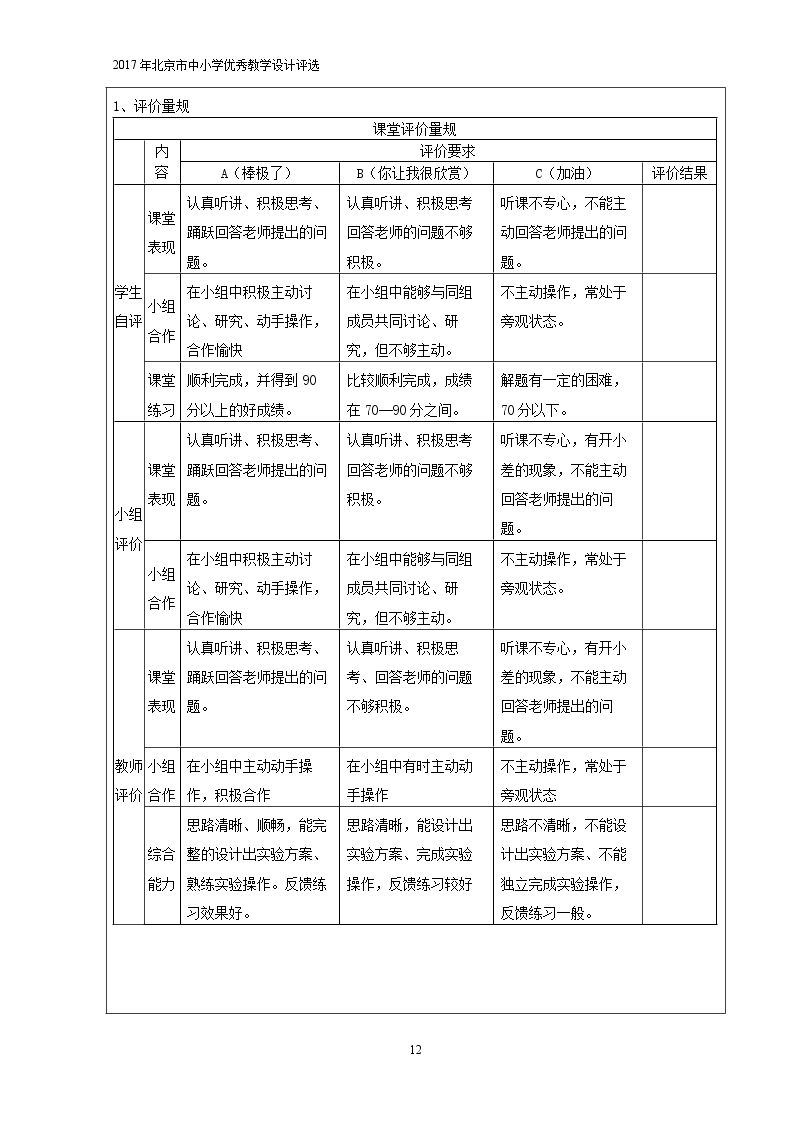 2017年北京市中小学优秀教学设计评选

1、评价量规

| 课堂评价量规 | | | | | |
|---|---|---|---|---|---|
| | 内容 | 评价要求 | | | |
| | | A（棒极了） | B（你让我很欣赏） | C（加油） | 评价结果 |
| 学生自评 | 课堂表现 | 认真听讲、积极思考、踊跃回答老师提出的问题。 | 认真听讲、积极思考回答老师的问题不够积极。 | 听课不专心，不能主动回答老师提出的问题。 | |
| | 小组合作 | 在小组中积极主动讨论、研究、动手操作，合作愉快 | 在小组中能够与同组成员共同讨论、研究，但不够主动。 | 不主动操作，常处于旁观状态。 | |
| | 课堂练习 | 顺利完成，并得到90分以上的好成绩。 | 比较顺利完成，成绩在70—90分之间。 | 解题有一定的困难，70分以下。 | |
| 小组评价 | 课堂表现 | 认真听讲、积极思考、踊跃回答老师提出的问题。 | 认真听讲、积极思考回答老师的问题不够积极。 | 听课不专心，有开小差的现象，不能主动回答老师提出的问题。 | |
| | 小组合作 | 在小组中积极主动讨论、研究、动手操作，合作愉快 | 在小组中能够与同组成员共同讨论、研究，但不够主动。 | 不主动操作，常处于旁观状态。 | |
| 教师评价 | 课堂表现 | 认真听讲、积极思考、踊跃回答老师提出的问题。 | 认真听讲、积极思考、回答老师的问题不够积极。 | 听课不专心，有开小差的现象，不能主动回答老师提出的问题。 | |
| | 小组合作 | 在小组中主动动手操作，积极合作 | 在小组中有时主动动手操作 | 不主动操作，常处于旁观状态 | |
| | 综合能力 | 思路清晰、顺畅，能完整的设计出实验方案、熟练实验操作。反馈练习效果好。 | 思路清晰，能设计出实验方案、完成实验操作，反馈练习较好 | 思路不清晰，不能设计出实验方案、不能独立完成实验操作，反馈练习一般。 | |

12